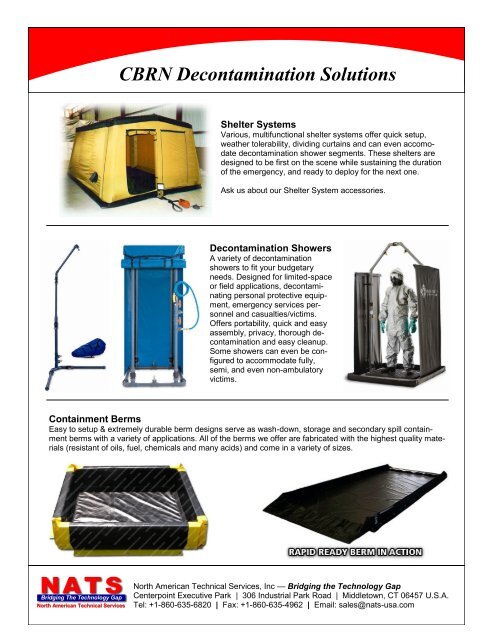 CBRN Decontamination Solutions

Shelter Systems
Various, multifunctional shelter systems offer quick setup, weather tolerability, dividing curtains and can even accomodate decontamination shower segments. These shelters are designed to be first on the scene while sustaining the duration of the emergency, and ready to deploy for the next one.

Ask us about our Shelter System accessories.

Decontamination Showers
A variety of decontamination showers to fit your budgetary needs. Designed for limited-space or field applications, decontaminating personal protective equipment, emergency services personnel and casualties/victims. Offers portability, quick and easy assembly, privacy, thorough decontamination and easy cleanup. Some showers can even be configured to accommodate fully, semi, and even non-ambulatory victims.

Containment Berms
Easy to setup & extremely durable berm designs serve as wash-down, storage and secondary spill containment berms with a variety of applications. All of the berms we offer are fabricated with the highest quality materials (resistant of oils, fuel, chemicals and many acids) and come in a variety of sizes.

RAPID READY BERM IN ACTION

NATS
Bridging The Technology Gap
North American Technical Services

North American Technical Services, Inc — Bridging the Technology Gap
Centerpoint Executive Park | 306 Industrial Park Road | Middletown, CT 06457 U.S.A.
Tel: +1-860-635-6820 | Fax: +1-860-635-4962 | Email: sales@nats-usa.com